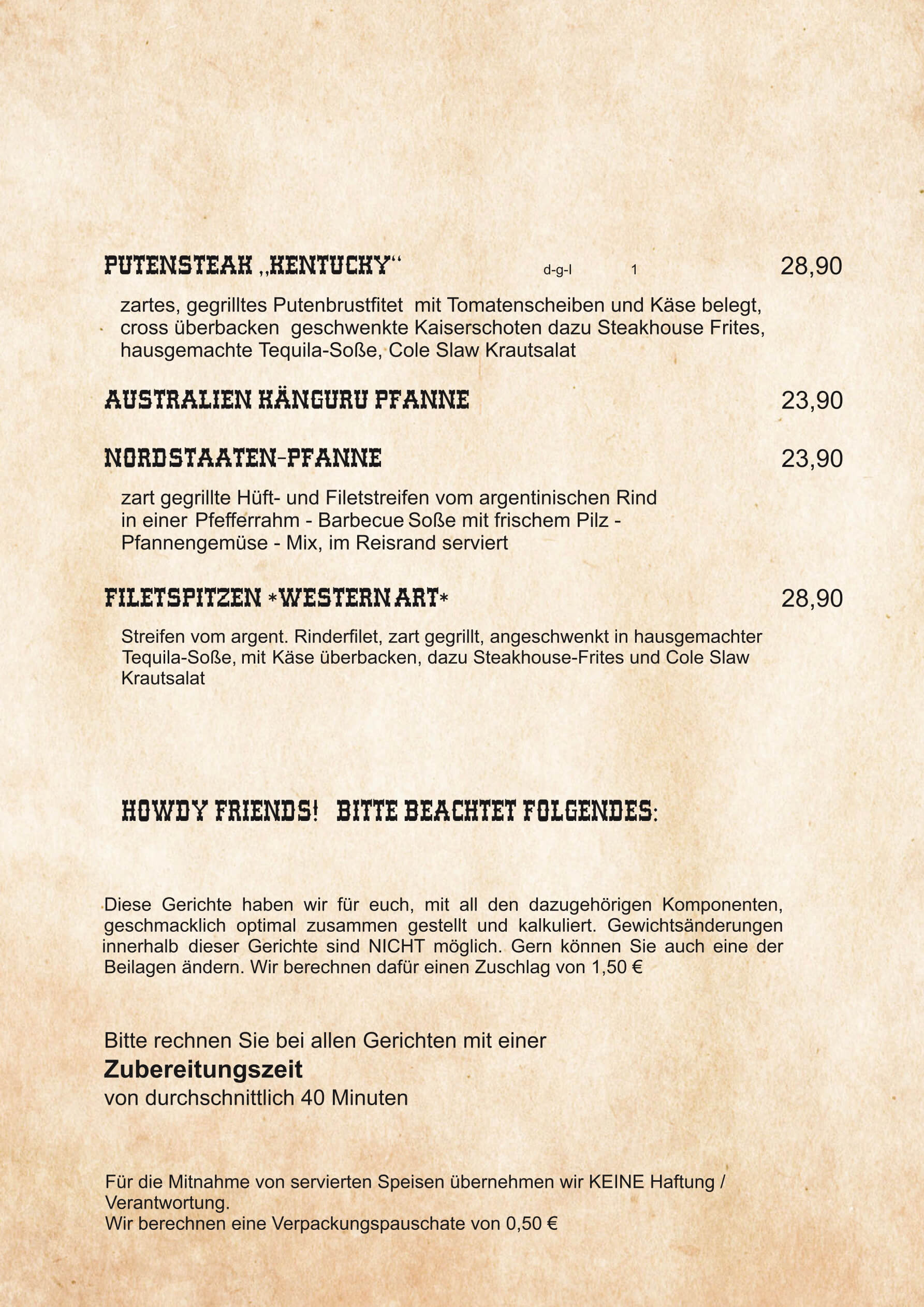 PUTENSTEAK „KENTUCKY“ d-g-l 1 28,90

zartes, gegrilltes Putenbrustfitet mit Tomatenscheiben und Käse belegt, cross überbacken geschwenkte Kaiserschoten dazu Steakhouse Frites, hausgemachte Tequila-Soße, Cole Slaw Krautsalat

AUSTRALIEN KÄNGURU PFANNE 23,90

NORDSTAATEN-PFANNE 23,90

zart gegrillte Hüft- und Filetstreifen vom argentinischen Rind in einer Pfefferrahm - Barbecue Soße mit frischem Pilz - Pfannengemüse - Mix, im Reisrand serviert

FILETSPITZEN *WESTERN ART* 28,90

Streifen vom argent. Rinderfilet, zart gegrillt, angeschwenkt in hausgemachter Tequila-Soße, mit Käse überbacken, dazu Steakhouse-Frites und Cole Slaw Krautsalat

HOWDY FRIENDS! BITTE BEACHTET FOLGENDES:

Diese Gerichte haben wir für euch, mit all den dazugehörigen Komponenten, geschmacklich optimal zusammen gestellt und kalkuliert. Gewichtsänderungen innerhalb dieser Gerichte sind NICHT möglich. Gern können Sie auch eine der Beilagen ändern. Wir berechnen dafür einen Zuschlag von 1,50 €

Bitte rechnen Sie bei allen Gerichten mit einer
Zubereitungszeit
von durchschnittlich 40 Minuten

Für die Mitnahme von servierten Speisen übernehmen wir KEINE Haftung / Verantwortung.
Wir berechnen eine Verpackungspauschate von 0,50 €